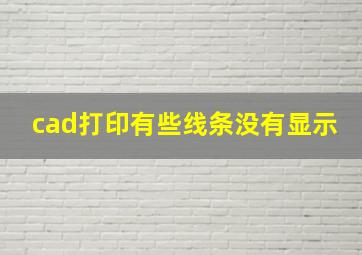 cad打印有些线条没有显示